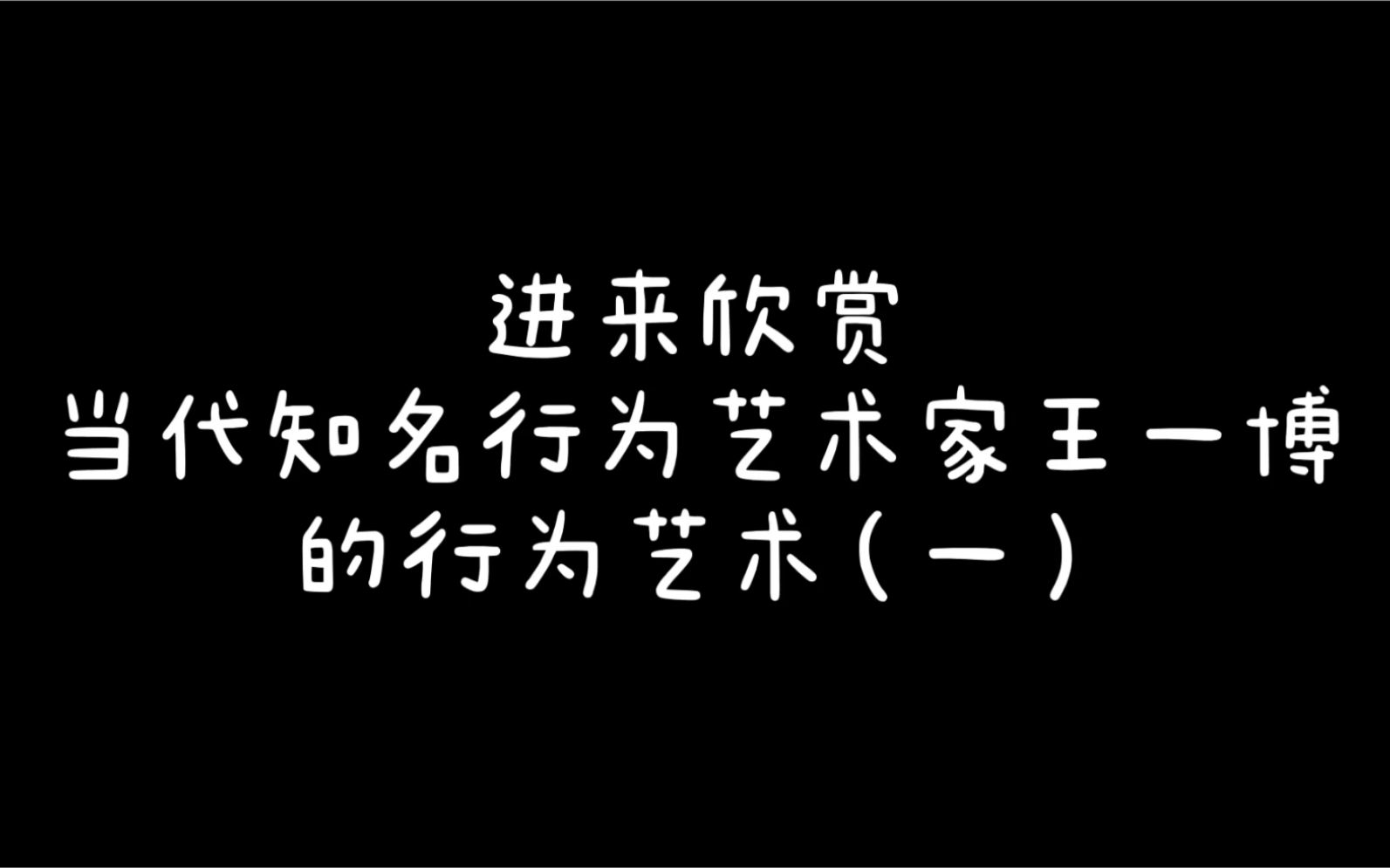 进来欣赏
当代知名行为艺术家王一博
的行为艺术（一）